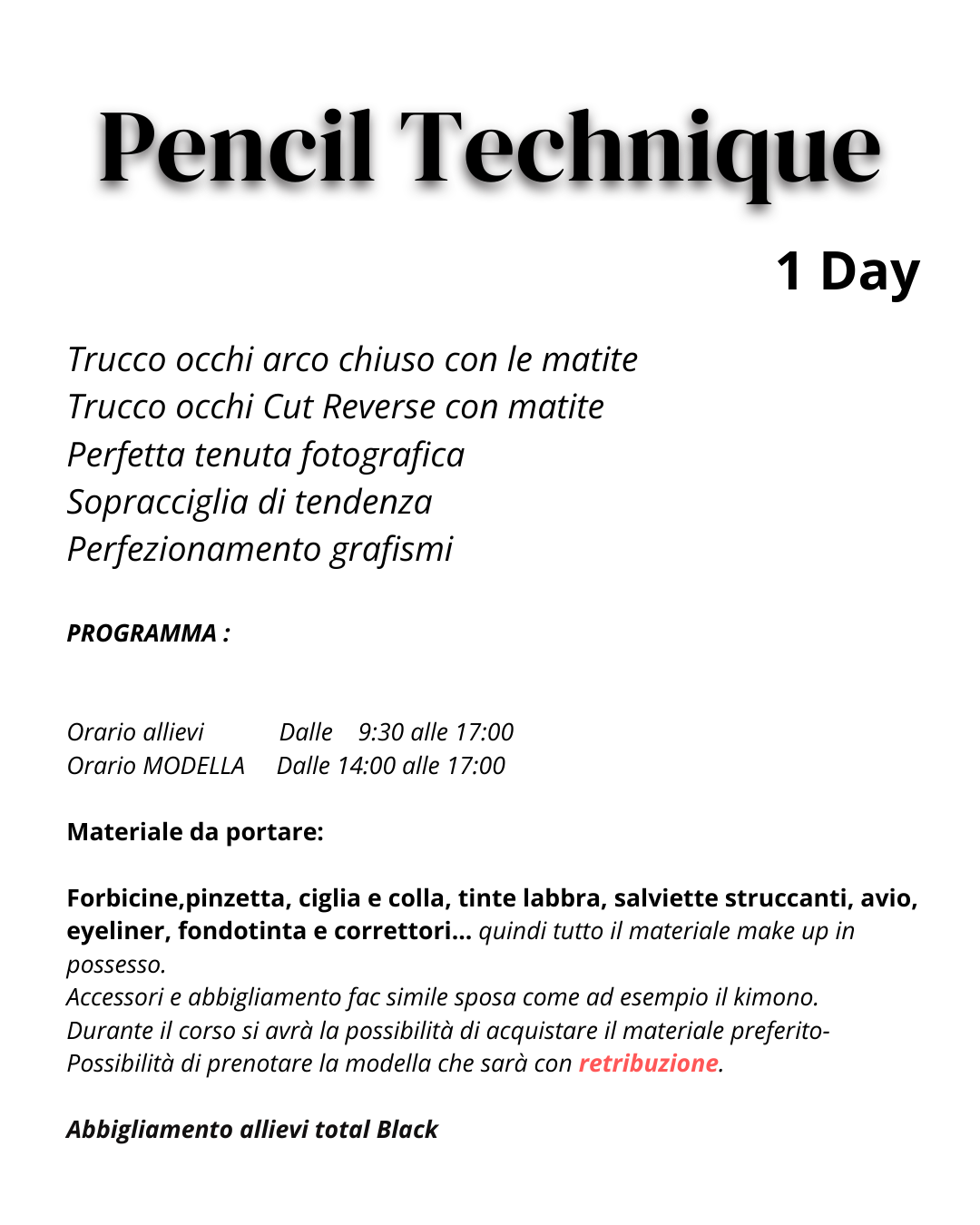 Pencil Technique

1 Day

Trucco occhi arco chiuso con le matite
Trucco occhi Cut Reverse con matite
Perfetta tenuta fotografica
Sopracciglia di tendenza
Perfezionamento grafismi

PROGRAMMA :

Orario allievi Dalle 9:30 alle 17:00
Orario MODELLA Dalle 14:00 alle 17:00

Materiale da portare:

Forbicine,pinzetta, ciglia e colla, tinte labbra, salviette struccanti, avio, eyeliner, fondotinta e correttori... quindi tutto il materiale make up in possesso.
Accessori e abbigliamento fac simile sposa come ad esempio il kimono.
Durante il corso si avrà la possibilità di acquistare il materiale preferito-
Possibilità di prenotare la modella che sarà con retribuzione.

Abbigliamento allievi total Black